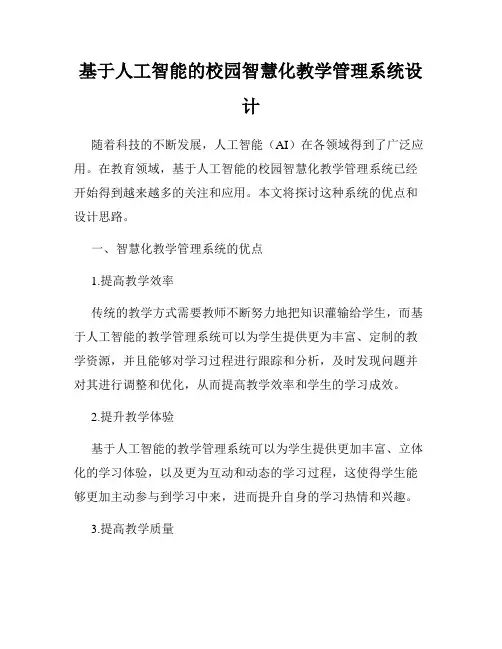 基于人工智能的校园智慧化教学管理系统设计

随着科技的不断发展，人工智能（AI）在各领域得到了广泛应用。在教育领域，基于人工智能的校园智慧化教学管理系统已经开始得到越来越多的关注和应用。本文将探讨这种系统的优点和设计思路。

一、智慧化教学管理系统的优点

1.提高教学效率

传统的教学方式需要教师不断努力地把知识灌输给学生，而基于人工智能的教学管理系统可以为学生提供更为丰富、定制的教学资源，并且能够对学习过程进行跟踪和分析，及时发现问题并对其进行调整和优化，从而提高教学效率和学生的学习成效。

2.提升教学体验

基于人工智能的教学管理系统可以为学生提供更加丰富、立体化的学习体验，以及更为互动和动态的学习过程，这使得学生能够更加主动参与到学习中来，进而提升自身的学习热情和兴趣。

3.提高教学质量